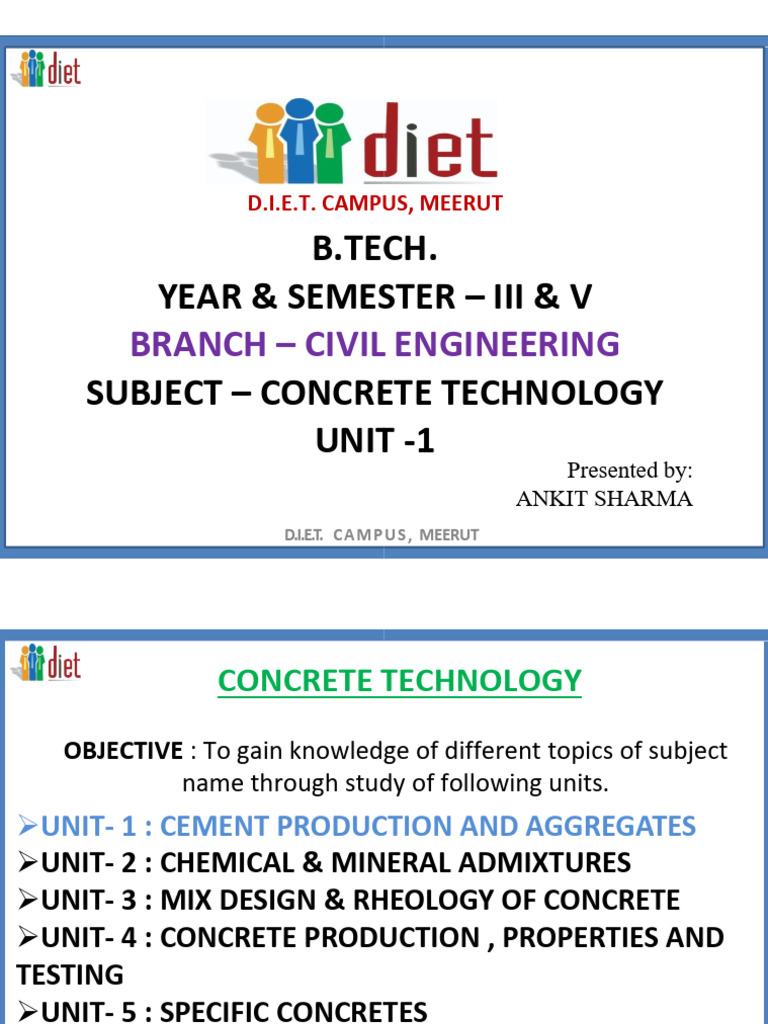 diet

diet

D.I.E.T. CAMPUS, MEERUT

B.TECH.
YEAR & SEMESTER – III & V
BRANCH – CIVIL ENGINEERING
SUBJECT – CONCRETE TECHNOLOGY
UNIT -1

Presented by:
ANKIT SHARMA

D.I.E.T. CAMPUS, MEERUT

diet

CONCRETE TECHNOLOGY

OBJECTIVE : To gain knowledge of different topics of subject name through study of following units.

➢UNIT- 1 : CEMENT PRODUCTION AND AGGREGATES
➢UNIT- 2 : CHEMICAL & MINERAL ADMIXTURES
➢UNIT- 3 : MIX DESIGN & RHEOLOGY OF CONCRETE
➢UNIT- 4 : CONCRETE PRODUCTION , PROPERTIES AND TESTING
➢UNIT- 5 : SPECIFIC CONCRETES